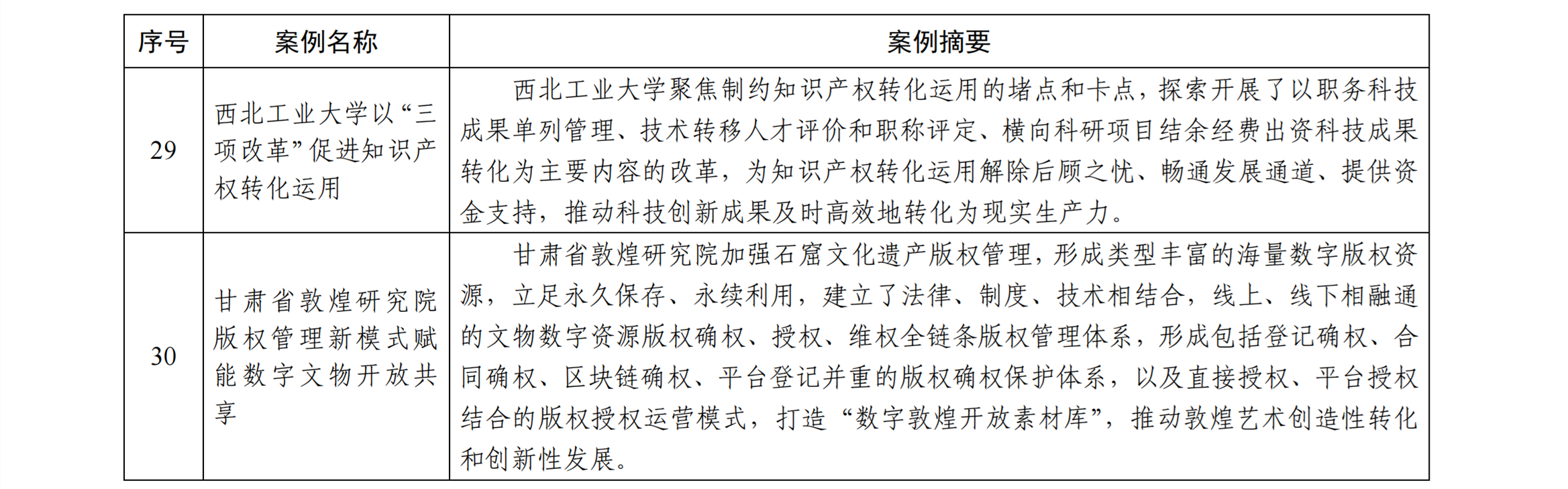 | 序号 | 案例名称 | 案例摘要 |
|---|---|---|
| 29 | 西北工业大学以“三项改革”促进知识产权转化运用 | 西北工业大学聚焦制约知识产权转化运用的堵点和卡点，探索开展了以职务科技成果单列管理、技术转移人才评价和职称评定、横向科研项目结余经费出资科技成果转化为主要内容的改革，为知识产权转化运用解除后顾之忧、畅通发展通道、提供资金支持，推动科技创新成果及时高效地转化为现实生产力。 |
| 30 | 甘肃省敦煌研究院版权管理新模式赋能数字文物开放共享 | 甘肃省敦煌研究院加强石窟文化遗产版权管理，形成类型丰富的海量数字版权资源，立足永久保存、永续利用，建立了法律、制度、技术相结合，线上、线下相融通的文物数字资源版权确权、授权、维权全链条版权管理体系，形成包括登记确权、合同确权、区块链确权、平台登记并重的版权确权保护体系，以及直接授权、平台授权结合的版权授权运营模式，打造“数字敦煌开放素材库”，推动敦煌艺术创造性转化和创新性发展。 |